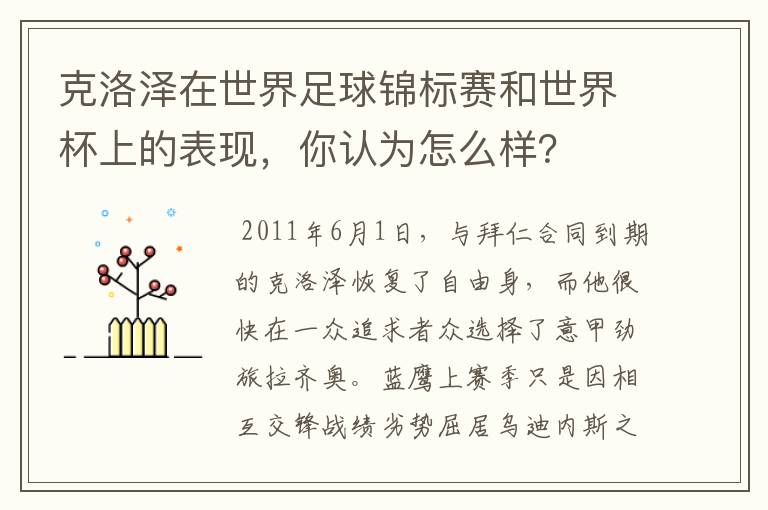 克洛泽在世界足球锦标赛和世界杯上的表现，你认为怎么样？

2011年6月1日，与拜仁合同到期的克洛泽恢复了自由身，而他很快在一众追求者众选择了意甲劲旅拉齐奥。蓝鹰上赛季只是因相互交锋战绩劣势屈居乌迪内斯之